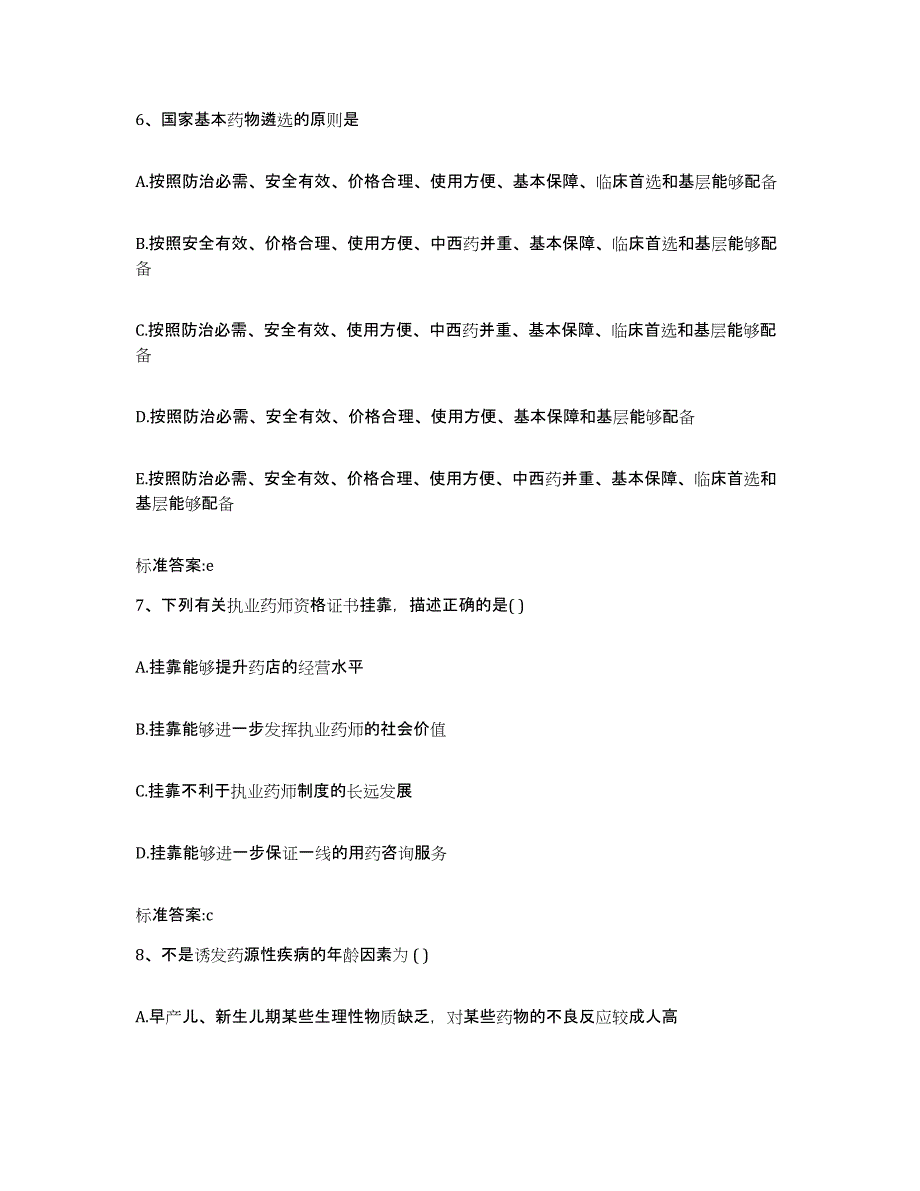 6、国家基本药物遴选的原则是

A.按照防治必需、安全有效、价格合理、使用方便、基本保障、临床首选和基层能够配备

B.按照安全有效、价格合理、使用方便、中西药并重、基本保障、临床首选和基层能够配备

C.按照防治必需、安全有效、使用方便、中西药并重、基本保障、临床首选和基层能够配备

D.按照防治必需、安全有效、价格合理、使用方便、基本保障和基层能够配备

E.按照防治必需、安全有效、价格合理、使用方便、中西药并重、基本保障、临床首选和基层能够配备

标准答案:e

7、下列有关执业药师资格证书挂靠，描述正确的是( )

A.挂靠能够提升药店的经营水平

B.挂靠能够进一步发挥执业药师的社会价值

C.挂靠不利于执业药师制度的长远发展

D.挂靠能够进一步保证一线的用药咨询服务

标准答案:c

8、不是诱发药源性疾病的年龄因素为 ( )

A.早产儿、新生儿期某些生理性物质缺乏，对某些药物的不良反应较成人高